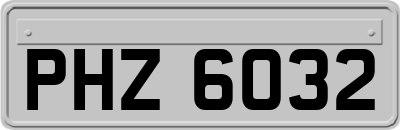 PHZ 6032